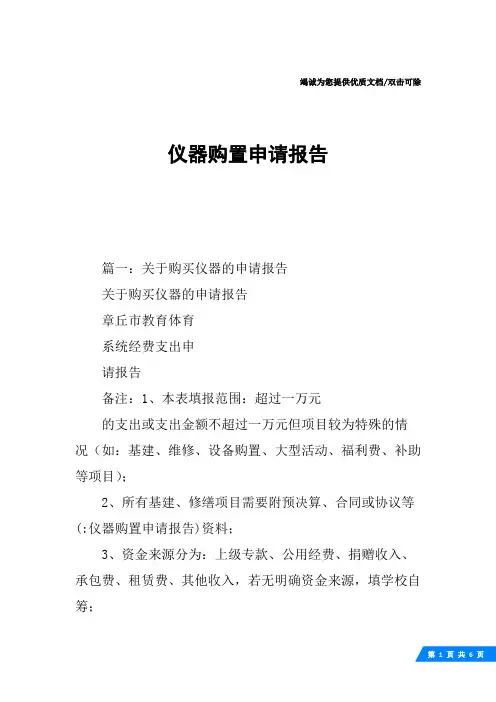 竭诚为您提供优质文档/双击可除

仪器购置申请报告

篇一：关于购买仪器的申请报告

关于购买仪器的申请报告

章丘市教育体育

系统经费支出申

请报告

备注：1、本表填报范围：超过一万元

的支出或支出金额不超过一万元但项目较为特殊的情况（如：基建、维修、设备购置、大型活动、福利费、补助等项目）；

2、所有基建、修缮项目需要附预决算、合同或协议等(:仪器购置申请报告)资料；

3、资金来源分为：上级专款、公用经费、捐赠收入、承包费、租赁费、其他收入，若无明确资金来源，填学校自筹；

第 1 页 共 6 页